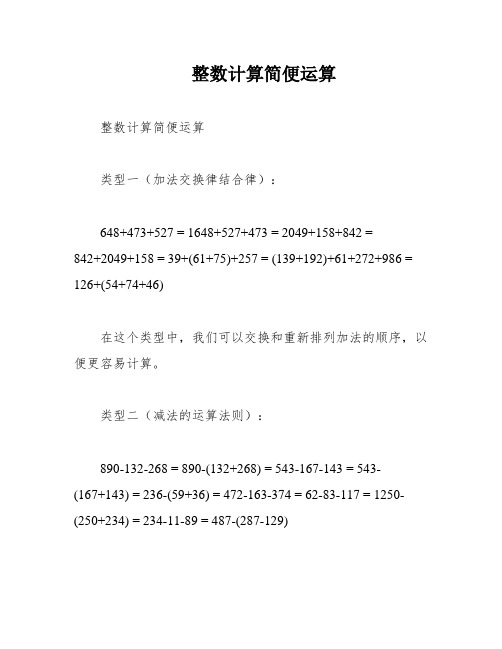 整数计算简便运算

整数计算简便运算

类型一（加法交换律结合律）：

648+473+527 = 1648+527+473 = 2049+158+842 = 842+2049+158 = 39+(61+75)+257 = (139+192)+61+272+986 = 126+(54+74+46)

在这个类型中，我们可以交换和重新排列加法的顺序，以便更容易计算。

类型二（减法的运算法则）：

890-132-268 = 890-(132+268) = 543-167-143 = 543-(167+143) = 236-(59+36) = 472-163-374 = 62-83-117 = 1250-(250+234) = 234-11-89 = 487-(287-129)